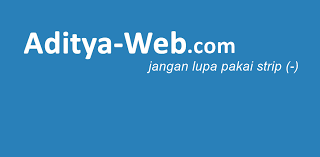 Aditya-Web.com
jangan lupa pakai strip (-)